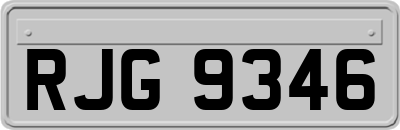 RJG 9346